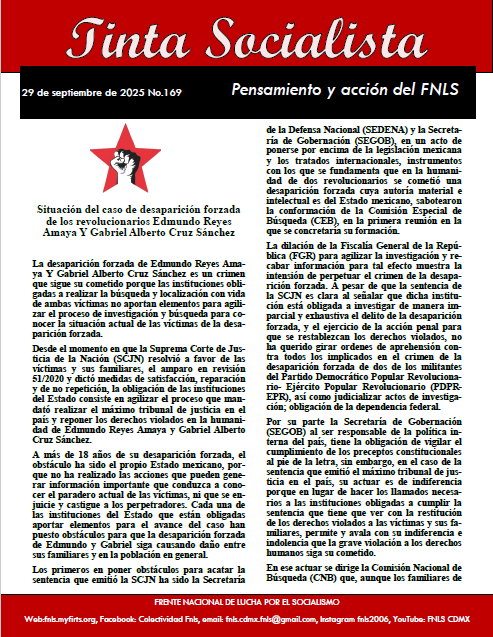 Tinta Socialista

29 de septiembre de 2025 No.169

Pensamiento y acción del FNLS

Situación del caso de desaparición forzada de los revolucionarios Edmundo Reyes Amaya Y Gabriel Alberto Cruz Sánchez

La desaparición forzada de Edmundo Reyes Amaya Y Gabriel Alberto Cruz Sánchez es un crimen que sigue su cometido porque las instituciones obligadas a realizar la búsqueda y localización con vida de ambas víctimas no aportan elementos para agilizar el proceso de investigación y búsqueda para conocer la situación actual de las víctimas de la desaparición forzada.

Desde el momento en que la Suprema Corte de Justicia de la Nación (SCJN) resolvió a favor de las víctimas y sus familiares, el amparo en revisión 51/2020 y dictó medidas de satisfacción, reparación y de no repetición, la obligación de las instituciones del Estado consiste en agilizar el proceso que mandató realizar el máximo tribunal de justicia en el país y reponer los derechos violados en la humanidad de Edmundo Reyes Amaya y Gabriel Alberto Cruz Sánchez.

A más de 18 años de su desaparición forzada, el obstáculo ha sido el propio Estado mexicano, porque no ha realizado las acciones que pueden generar información importante que conduzca a conocer el paradero actual de las víctimas, ni que se enjuicie y castigue a los perpetradores. Cada una de las instituciones del Estado que están obligadas aportar elementos para el avance del caso han puesto obstáculos para que la desaparición forzada de Edmundo y Gabriel siga causando daño entre sus familiares y en la población en general.

Los primeros en poner obstáculos para acatar la sentencia que emitió la SCJN ha sido la Secretaría de la Defensa Nacional (SEDENA) y la Secretaría de Gobernación (SEGOB), en un acto de ponerse por encima de la legislación mexicana y los tratados internacionales, instrumentos con los que se fundamenta que en la humanidad de dos revolucionarios se cometió una desaparición forzada cuya autoría material e intelectual es del Estado mexicano, sabotearon la conformación de la Comisión Especial de Búsqueda (CEB), en la primera reunión en la que se concretaría su formación.

La dilación de la Fiscalía General de la República (FGR) para agilizar la investigación y recabar información para tal efecto muestra la intensión de perpetuar el crimen de la desaparición forzada. A pesar de que la sentencia de la SCJN es clara al señalar que dicha institución está obligada a investigar de manera imparcial y exhaustiva el delito de la desaparición forzada, y el ejercicio de la acción penal para que se restablezcan los derechos violados, no ha querido girar ordenes de aprehensión contra todos los implicados en el crimen de la desaparición forzada de dos de los militantes del Partido Democrático Popular Revolucionario- Ejército Popular Revolucionario (PDPR-EPR), así como judicializar actos de investigación; obligación de la dependencia federal.

Por su parte la Secretaría de Gobernación (SEGOB) al ser responsable de la política interna del país, tiene la obligación de vigilar el cumplimiento de los preceptos constitucionales al pie de la letra, sin embargo, en el caso de la sentencia que emitió el máximo tribunal de justicia en el país, su actuar es de indiferencia porque en lugar de hacer los llamados necesarios a las instituciones obligadas a cumplir la sentencia que tiene que ver con la restitución de los derechos violados a las víctimas y sus familiares, permite y avala con su indiferencia e indolencia que la grave violación a los derechos humanos siga su cometido.

En ese actuar se dirige la Comisión Nacional de Búsqueda (CNB) que, aunque los familiares de

FRENTE NACIONAL DE LUCHA POR EL SOCIALISMO

Web:fnls.myfirts.org, Facebook: Colectividad Fnls, email: fnls.cdmx.fnls@gmail.com, Instagram fnls2006, YouTube: FNLS CDMX